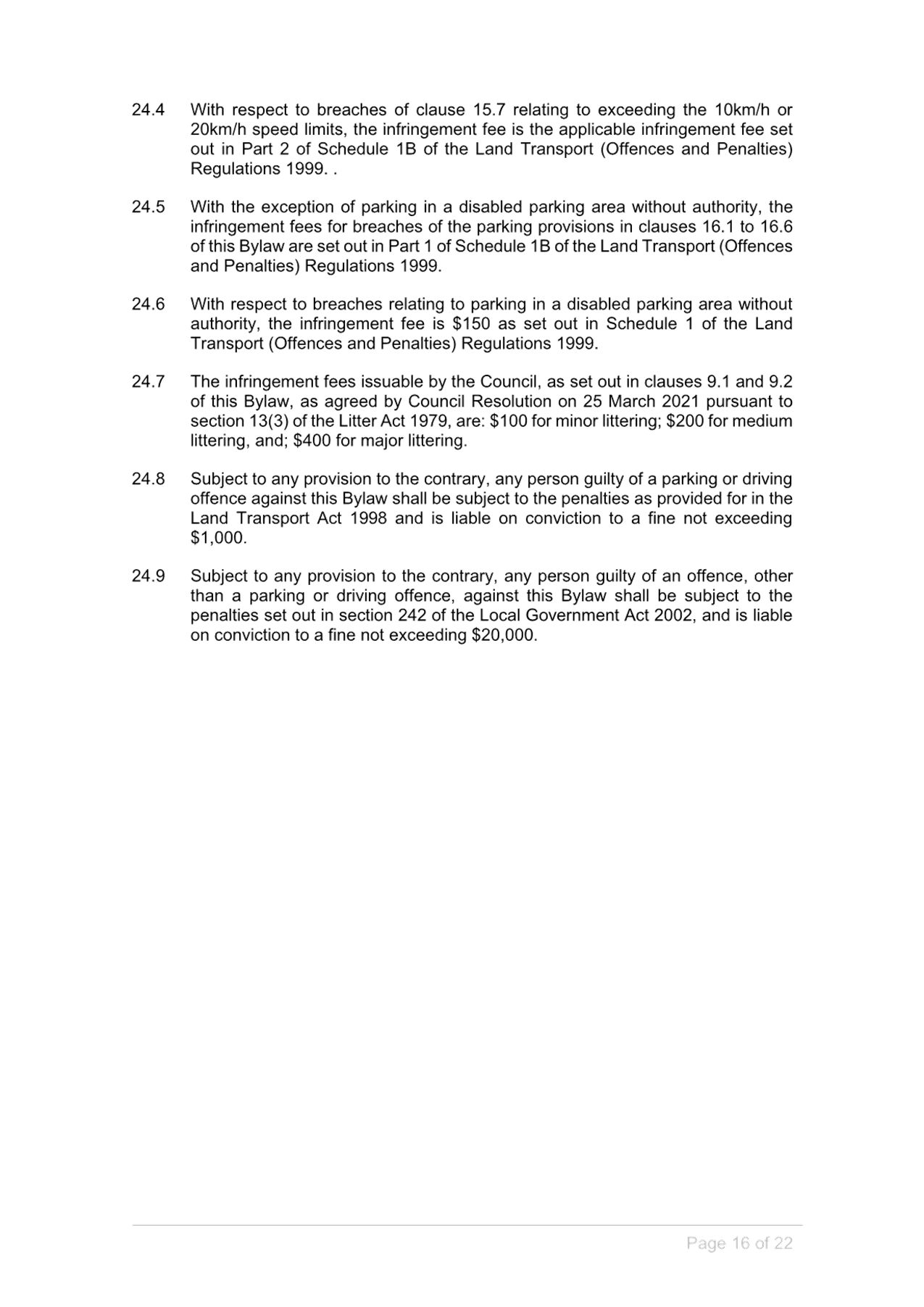 24.4 With respect to breaches of clause 15.7 relating to exceeding the 10km/h or 20km/h speed limits, the infringement fee is the applicable infringement fee set out in Part 2 of Schedule 1B of the Land Transport (Offences and Penalties) Regulations 1999. .

24.5 With the exception of parking in a disabled parking area without authority, the infringement fees for breaches of the parking provisions in clauses 16.1 to 16.6 of this Bylaw are set out in Part 1 of Schedule 1B of the Land Transport (Offences and Penalties) Regulations 1999.

24.6 With respect to breaches relating to parking in a disabled parking area without authority, the infringement fee is \$150 as set out in Schedule 1 of the Land Transport (Offences and Penalties) Regulations 1999.

24.7 The infringement fees issuable by the Council, as set out in clauses 9.1 and 9.2 of this Bylaw, as agreed by Council Resolution on 25 March 2021 pursuant to section 13(3) of the Litter Act 1979, are: \$100 for minor littering; \$200 for medium littering, and; \$400 for major littering.

24.8 Subject to any provision to the contrary, any person guilty of a parking or driving offence against this Bylaw shall be subject to the penalties as provided for in the Land Transport Act 1998 and is liable on conviction to a fine not exceeding \$1,000.

24.9 Subject to any provision to the contrary, any person guilty of an offence, other than a parking or driving offence, against this Bylaw shall be subject to the penalties set out in section 242 of the Local Government Act 2002, and is liable on conviction to a fine not exceeding \$20,000.

Page 16 of 22